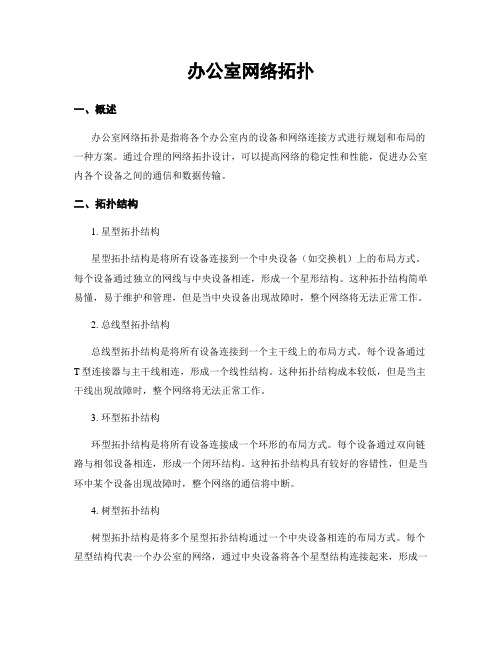 办公室网络拓扑

一、概述

办公室网络拓扑是指将各个办公室内的设备和网络连接方式进行规划和布局的一种方案。通过合理的网络拓扑设计，可以提高网络的稳定性和性能，促进办公室内各个设备之间的通信和数据传输。

二、拓扑结构

1. 星型拓扑结构

星型拓扑结构是将所有设备连接到一个中央设备（如交换机）上的布局方式。每个设备通过独立的网线与中央设备相连，形成一个星形结构。这种拓扑结构简单易懂，易于维护和管理，但是当中央设备出现故障时，整个网络将无法正常工作。

2. 总线型拓扑结构

总线型拓扑结构是将所有设备连接到一个主干线上的布局方式。每个设备通过T型连接器与主干线相连，形成一个线性结构。这种拓扑结构成本较低，但是当主干线出现故障时，整个网络将无法正常工作。

3. 环型拓扑结构

环型拓扑结构是将所有设备连接成一个环形的布局方式。每个设备通过双向链路与相邻设备相连，形成一个闭环结构。这种拓扑结构具有较好的容错性，但是当环中某个设备出现故障时，整个网络的通信将中断。

4. 树型拓扑结构

树型拓扑结构是将多个星型拓扑结构通过一个中央设备相连的布局方式。每个星型结构代表一个办公室的网络，通过中央设备将各个星型结构连接起来，形成一